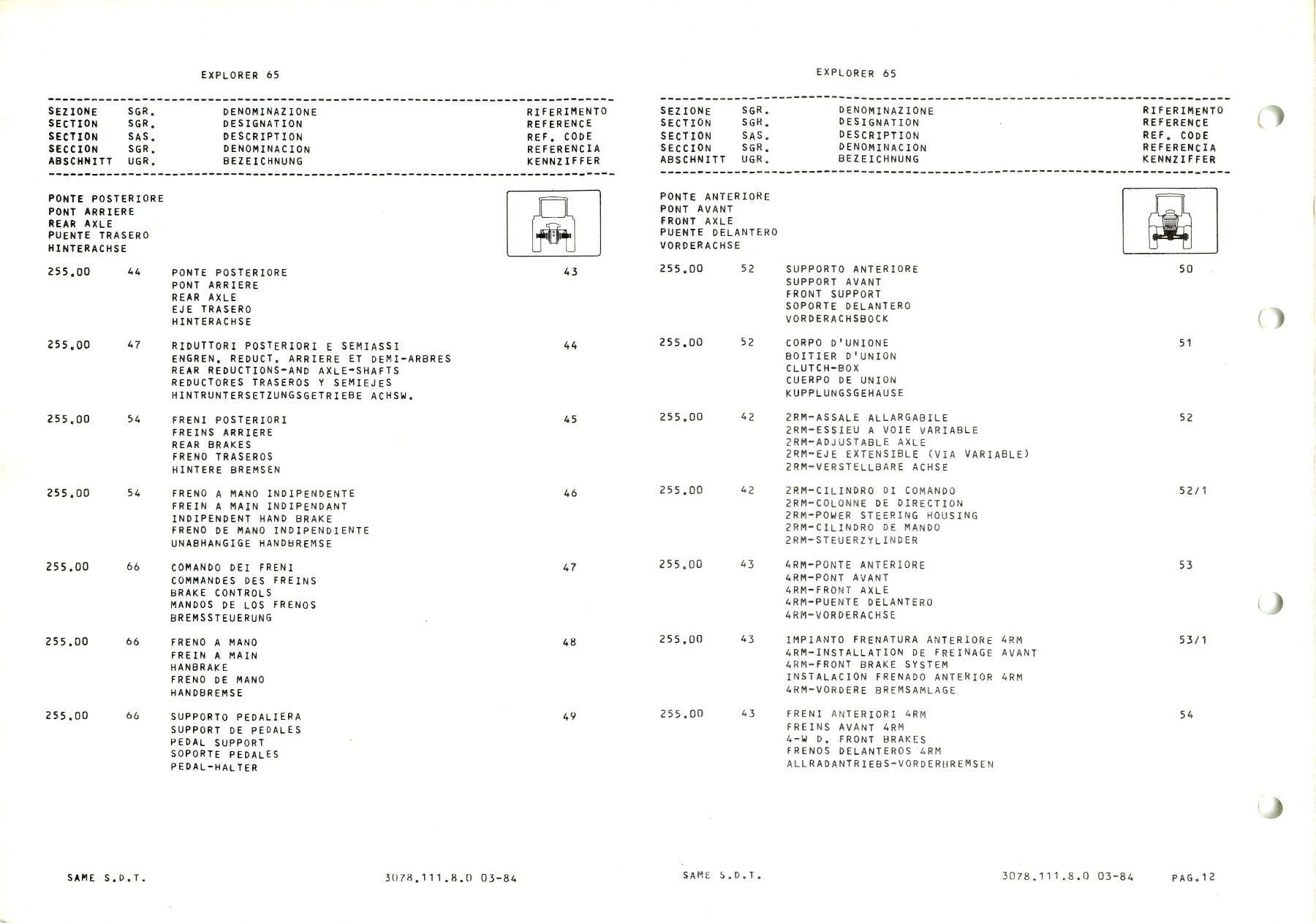 EXPLORER 65

| SEZIONE | SGR. | DENOMINAZIONE | RIFERIMENTO |
|---|---|---|---|
| SECTION | SGR. | DESIGNATION | REFERENCE |
| SECTION | SAS. | DESCRIPTION | REF. CODE |
| SECCION | SGR. | DENOMINACION | REFERENCIA |
| ABSCHNITT | UGR. | BEZEICHNUNG | KENNZIFFER |

PONTE POSTERIORE
PONT ARRIERE
REAR AXLE
PUENTE TRASERO
HINTERACHSE

| | | | |
|---|---|---|---|
| 255.00 | 44 | PONTE POSTERIORE PONT ARRIERE REAR AXLE EJE TRASERO HINTERACHSE | 43 |
| 255.00 | 47 | RIDUTTORI POSTERIORI E SEMIASSI ENGREN. REDUCT. ARRIERE ET DEMI-ARBRES REAR REDUCTIONS-AND AXLE-SHAFTS REDUCTORES TRASEROS Y SEMIEJES HINTRUNTERSETZUNGSGETRIEBE ACHSW. | 44 |
| 255.00 | 54 | FRENI POSTERIORI FREINS ARRIERE REAR BRAKES FRENO TRASEROS HINTERE BREMSEN | 45 |
| 255.00 | 54 | FRENO A MANO INDIPENDENTE FREIN A MAIN INDIPENDANT INDIPENDENT HAND BRAKE FRENO DE MANO INDIPENDIENTE UNABHANGIGE HANDBREMSE | 46 |
| 255.00 | 66 | COMANDO DEI FRENI COMMANDES DES FREINS BRAKE CONTROLS MANDOS DE LOS FRENOS BREMSSTEUERUNG | 47 |
| 255.00 | 66 | FRENO A MANO FREIN A MAIN HANBRAKE FRENO DE MANO HANDBREMSE | 48 |
| 255.00 | 66 | SUPPORTO PEDALIERA SUPPORT DE PEDALES PEDAL SUPPORT SOPORTE PEDALES PEDAL-HALTER | 49 |

SAME S.D.T. 3078.111.8.0 03-84

EXPLORER 65

| SEZIONE | SGR. | DENOMINAZIONE | RIFERIMENTO |
|---|---|---|---|
| SECTION | SGR. | DESIGNATION | REFERENCE |
| SECTION | SAS. | DESCRIPTION | REF. CODE |
| SECCION | SGR. | DENOMINACION | REFERENCIA |
| ABSCHNITT | UGR. | BEZEICHNUNG | KENNZIFFER |

PONTE ANTERIORE
PONT AVANT
FRONT AXLE
PUENTE DELANTERO
VORDERACHSE

| | | | |
|---|---|---|---|
| 255.00 | 52 | SUPPORTO ANTERIORE SUPPORT AVANT FRONT SUPPORT SOPORTE DELANTERO VORDERACHSBOCK | 50 |
| 255.00 | 52 | CORPO D'UNIONE BOITIER D'UNION CLUTCH-BOX CUERPO DE UNION KUPPLUNGSGEHAUSE | 51 |
| 255.00 | 42 | 2RM-ASSALE ALLARGABILE 2RM-ESSIEU A VOIE VARIABLE 2RM-ADJUSTABLE AXLE 2RM-EJE EXTENSIBLE (VIA VARIABLE) 2RM-VERSTELLBARE ACHSE | 52 |
| 255.00 | 42 | 2RM-CILINDRO DI COMANDO 2RM-COLONNE DE DIRECTION 2RM-POWER STEERING HOUSING 2RM-CILINDRO DE MANDO 2RM-STEUERZYLINDER | 52/1 |
| 255.00 | 43 | 4RM-PONTE ANTERIORE 4RM-PONT AVANT 4RM-FRONT AXLE 4RM-PUENTE DELANTERO 4RM-VORDERACHSE | 53 |
| 255.00 | 43 | IMPIANTO FRENATURA ANTERIORE 4RM 4RM-INSTALLATION DE FREINAGE AVANT 4RM-FRONT BRAKE SYSTEM INSTALACION FRENADO ANTERIOR 4RM 4RM-VORDERE BREMSAMLAGE | 53/1 |
| 255.00 | 43 | FRENI ANTERIORI 4RM FREINS AVANT 4RM 4-W D. FRONT BRAKES FRENOS DELANTEROS 4RM ALLRADANTRIEBS-VORDERBREMSEN | 54 |

SAME S.D.T. 3078.111.8.0 03-84 PAG.12